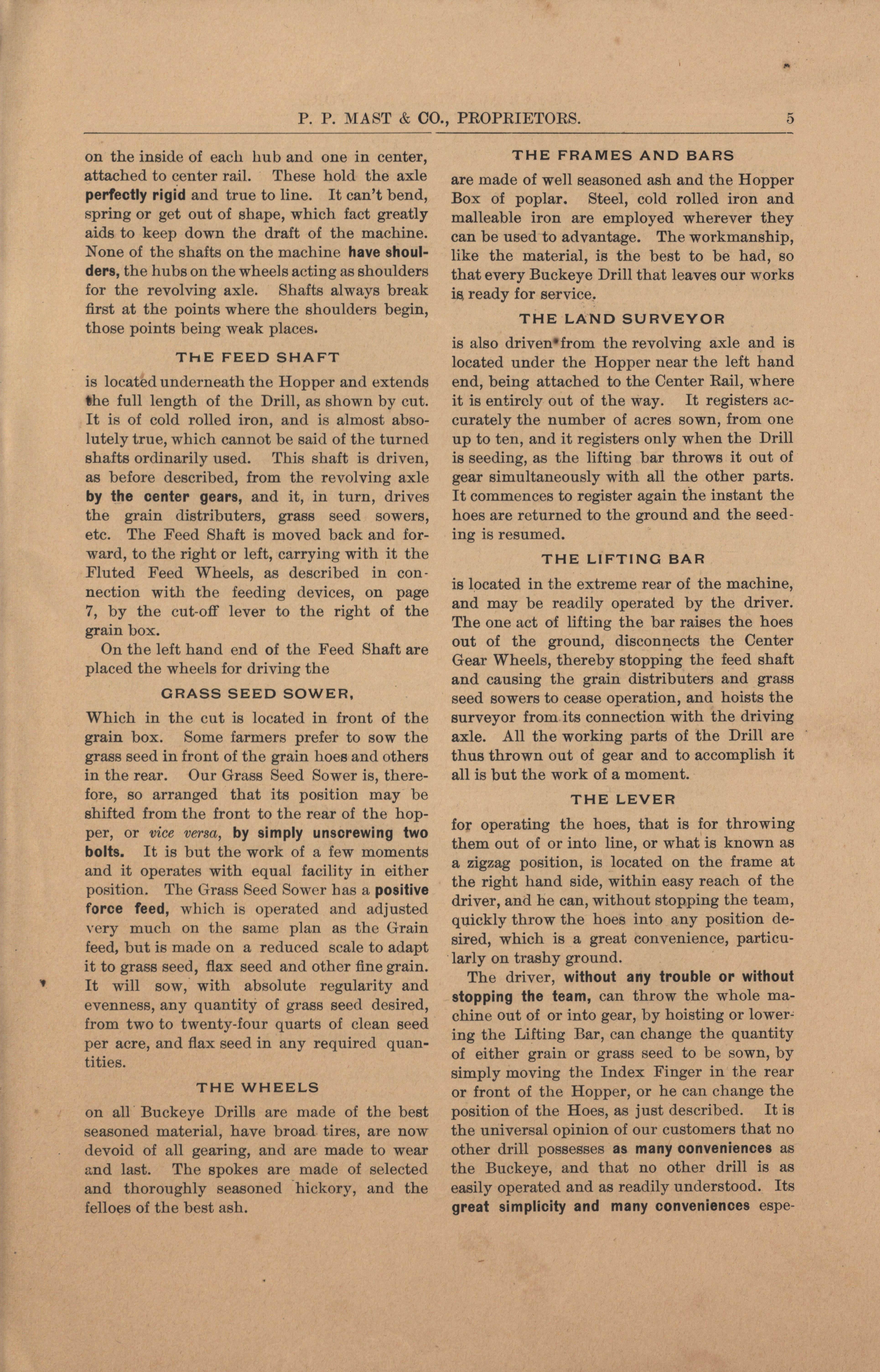 P. P. MAST & CO., PROPRIETORS. 5

on the inside of each hub and one in center, attached to center rail. These hold the axle perfectly rigid and true to line. It can't bend, spring or get out of shape, which fact greatly aids to keep down the draft of the machine. None of the shafts on the machine have shoulders, the hubs on the wheels acting as shoulders for the revolving axle. Shafts always break first at the points where the shoulders begin, those points being weak places.

THE FEED SHAFT

is located underneath the Hopper and extends the full length of the Drill, as shown by cut. It is of cold rolled iron, and is almost absolutely true, which cannot be said of the turned shafts ordinarily used. This shaft is driven, as before described, from the revolving axle by the center gears, and it, in turn, drives the grain distributers, grass seed sowers, etc. The Feed Shaft is moved back and forward, to the right or left, carrying with it the Fluted Feed Wheels, as described in connection with the feeding devices, on page 7, by the cut-off lever to the right of the grain box.

On the left hand end of the Feed Shaft are placed the wheels for driving the

GRASS SEED SOWER,

Which in the cut is located in front of the grain box. Some farmers prefer to sow the grass seed in front of the grain hoes and others in the rear. Our Grass Seed Sower is, therefore, so arranged that its position may be shifted from the front to the rear of the hopper, or vice versa, by simply unscrewing two bolts. It is but the work of a few moments and it operates with equal facility in either position. The Grass Seed Sower has a positive force feed, which is operated and adjusted very much on the same plan as the Grain feed, but is made on a reduced scale to adapt it to grass seed, flax seed and other fine grain. It will sow, with absolute regularity and evenness, any quantity of grass seed desired, from two to twenty-four quarts of clean seed per acre, and flax seed in any required quantities.

THE WHEELS

on all Buckeye Drills are made of the best seasoned material, have broad tires, are now devoid of all gearing, and are made to wear and last. The spokes are made of selected and thoroughly seasoned hickory, and the felloes of the best ash.

THE FRAMES AND BARS

are made of well seasoned ash and the Hopper Box of poplar. Steel, cold rolled iron and malleable iron are employed wherever they can be used to advantage. The workmanship, like the material, is the best to be had, so that every Buckeye Drill that leaves our works is ready for service.

THE LAND SURVEYOR

is also driven from the revolving axle and is located under the Hopper near the left hand end, being attached to the Center Rail, where it is entirely out of the way. It registers accurately the number of acres sown, from one up to ten, and it registers only when the Drill is seeding, as the lifting bar throws it out of gear simultaneously with all the other parts. It commences to register again the instant the hoes are returned to the ground and the seeding is resumed.

THE LIFTING BAR

is located in the extreme rear of the machine, and may be readily operated by the driver. The one act of lifting the bar raises the hoes out of the ground, disconnects the Center Gear Wheels, thereby stopping the feed shaft and causing the grain distributers and grass seed sowers to cease operation, and hoists the surveyor from its connection with the driving axle. All the working parts of the Drill are thus thrown out of gear and to accomplish it all is but the work of a moment.

THE LEVER

for operating the hoes, that is for throwing them out of or into line, or what is known as a zigzag position, is located on the frame at the right hand side, within easy reach of the driver, and he can, without stopping the team, quickly throw the hoes into any position desired, which is a great convenience, particularly on trashy ground.

The driver, without any trouble or without stopping the team, can throw the whole machine out of or into gear, by hoisting or lowering the Lifting Bar, can change the quantity of either grain or grass seed to be sown, by simply moving the Index Finger in the rear or front of the Hopper, or he can change the position of the Hoes, as just described. It is the universal opinion of our customers that no other drill possesses as many conveniences as the Buckeye, and that no other drill is as easily operated and as readily understood. Its great simplicity and many conveniences espe-